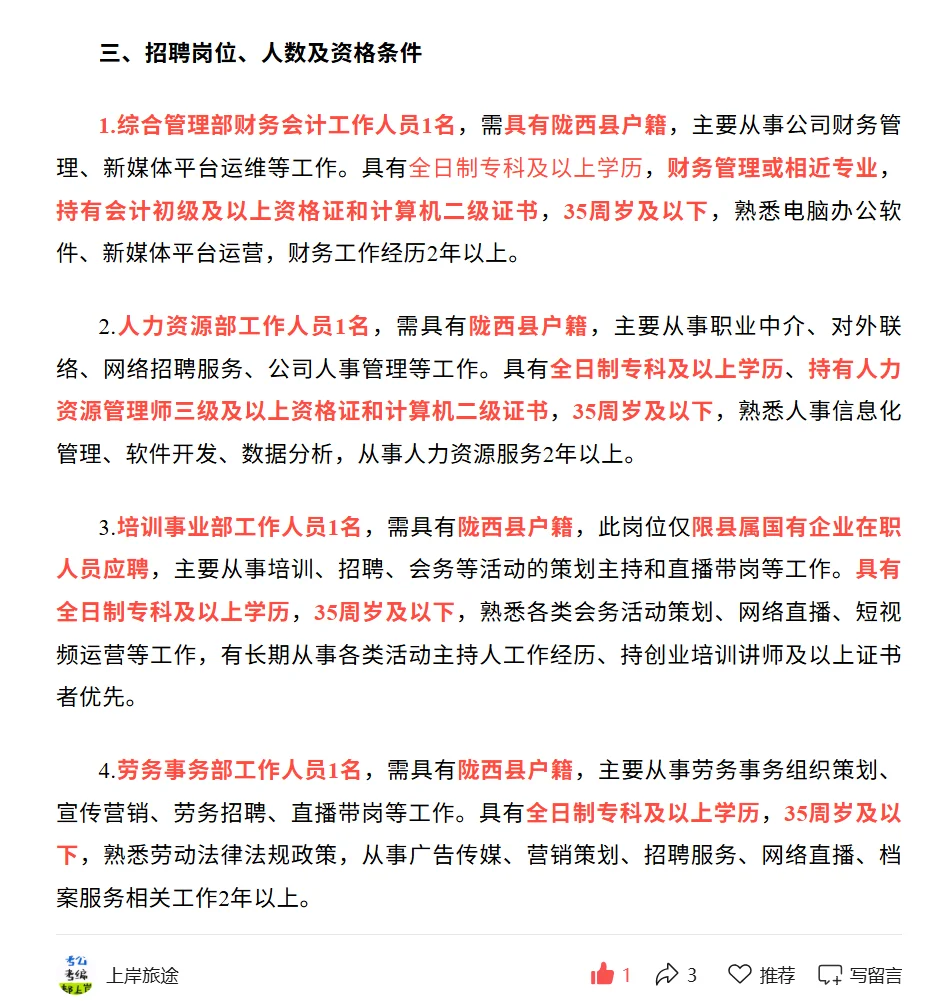 三、招聘岗位、人数及资格条件

1.综合管理部财务会计工作人员1名，需具有陇西县户籍，主要从事公司财务管理、新媒体平台运维等工作。具有全日制专科及以上学历，财务管理或相近专业，持有会计初级及以上资格证和计算机二级证书，35周岁及以下，熟悉电脑办公软件、新媒体平台运营，财务工作经历2年以上。

2.人力资源部工作人员1名，需具有陇西县户籍，主要从事职业中介、对外联络、网络招聘服务、公司人事管理等工作。具有全日制专科及以上学历、持有人力资源管理师三级及以上资格证和计算机二级证书，35周岁及以下，熟悉人事信息化管理、软件开发、数据分析，从事人力资源服务2年以上。

3.培训事业部工作人员1名，需具有陇西县户籍，此岗位仅限县属国有企业在职人员应聘，主要从事培训、招聘、会务等活动的策划主持和直播带岗等工作。具有全日制专科及以上学历，35周岁及以下，熟悉各类会务活动策划、网络直播、短视频运营等工作，有长期从事各类活动主持人工作经历、持创业培训讲师及以上证书者优先。

4.劳务事务部工作人员1名，需具有陇西县户籍，主要从事劳务事务组织策划、宣传营销、劳务招聘、直播带岗等工作。具有全日制专科及以上学历，35周岁及以下，熟悉劳动法律法规政策，从事广告传媒、营销策划、招聘服务、网络直播、档案服务相关工作2年以上。

上岸旅途 1 3 推荐 写留言